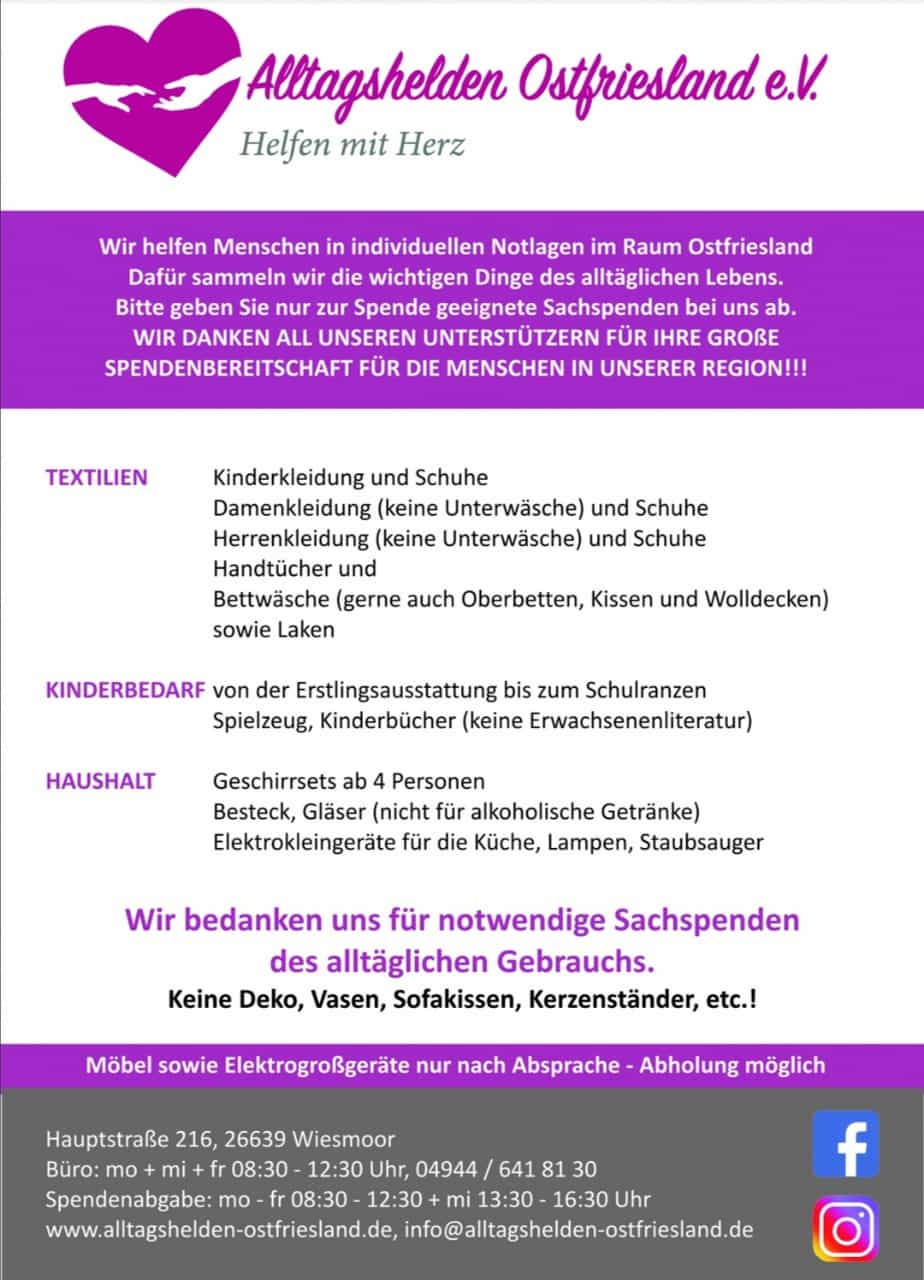 Alltagshelden Ostfriesland e.V.
Helfen mit Herz

Wir helfen Menschen in individuellen Notlagen im Raum Ostfriesland
Dafür sammeln wir die wichtigen Dinge des alltäglichen Lebens.
Bitte geben Sie nur zur Spende geeignete Sachspenden bei uns ab.
WIR DANKEN ALL UNSEREN UNTERSTÜTZERN FÜR IHRE GROßE SPENDENBEREITSCHAFT FÜR DIE MENSCHEN IN UNSERER REGION!!!

TEXTILIEN
Kinderkleidung und Schuhe
Damenkleidung (keine Unterwäsche) und Schuhe
Herrenkleidung (keine Unterwäsche) und Schuhe
Handtücher und
Bettwäsche (gerne auch Oberbetten, Kissen und Wolldecken) sowie Laken

KINDERBEDARF
von der Erstlingsausstattung bis zum Schulranzen
Spielzeug, Kinderbücher (keine Erwachsenenliteratur)

HAUSHALT
Geschirrsets ab 4 Personen
Besteck, Gläser (nicht für alkoholische Getränke)
Elektrokleingeräte für die Küche, Lampen, Staubsauger

Wir bedanken uns für notwendige Sachspenden des alltäglichen Gebrauchs.
Keine Deko, Vasen, Sofakissen, Kerzenständer, etc.!

Möbel sowie Elektrogroßgeräte nur nach Absprache - Abholung möglich

Hauptstraße 216, 26639 Wiesmoor
Büro: mo + mi + fr 08:30 - 12:30 Uhr, 04944 / 641 81 30
Spendenabgabe: mo - fr 08:30 - 12:30 + mi 13:30 - 16:30 Uhr
www.alltagshelden-ostfriesland.de, info@alltagshelden-ostfriesland.de